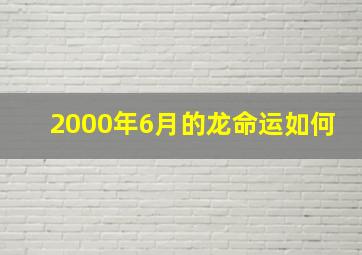 2000年6月的龙命运如何